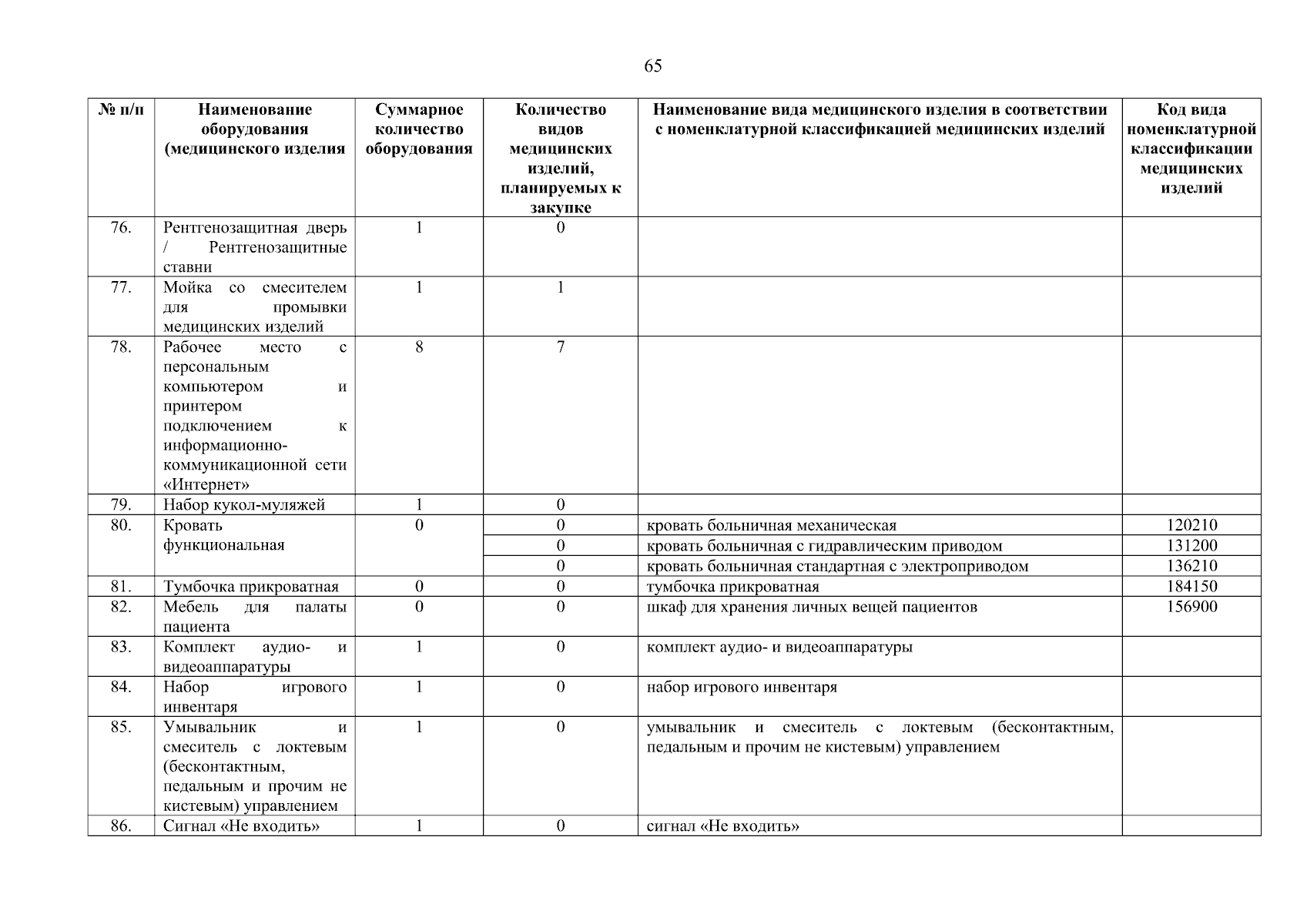 65

| № п/п | Наименование оборудования (медицинского изделия | Суммарное количество оборудования | Количество видов медицинских изделий, планируемых к закупке | Наименование вида медицинского изделия в соответствии с номенклатурной классификацией медицинских изделий | Код вида номенклатурной классификации медицинских изделий |
|---|---|---|---|---|---|
| 76. | Рентгенозащитная дверь / Рентгенозащитные ставни | 1 | 0 | | |
| 77. | Мойка со смесителем для промывки медицинских изделий | 1 | 1 | | |
| 78. | Рабочее место с персональным компьютером и принтером подключением к информационно-коммуникационной сети «Интернет» | 8 | 7 | | |
| 79. | Набор кукол-муляжей | 1 | 0 | | |
| 80. | Кровать функциональная | 0 | 0 | кровать больничная механическая | 120210 |
| | | | 0 | кровать больничная с гидравлическим приводом | 131200 |
| | | | 0 | кровать больничная стандартная с электроприводом | 136210 |
| 81. | Тумбочка прикроватная | 0 | 0 | тумбочка прикроватная | 184150 |
| 82. | Мебель для палаты пациента | 0 | 0 | шкаф для хранения личных вещей пациентов | 156900 |
| 83. | Комплект аудио- и видеоаппаратуры | 1 | 0 | комплект аудио- и видеоаппаратуры | |
| 84. | Набор игрового инвентаря | 1 | 0 | набор игрового инвентаря | |
| 85. | Умывальник и смеситель с локтевым (бесконтактным, педальным и прочим не кистевым) управлением | 1 | 0 | умывальник и смеситель с локтевым (бесконтактным, педальным и прочим не кистевым) управлением | |
| 86. | Сигнал «Не входить» | 1 | 0 | сигнал «Не входить» | |